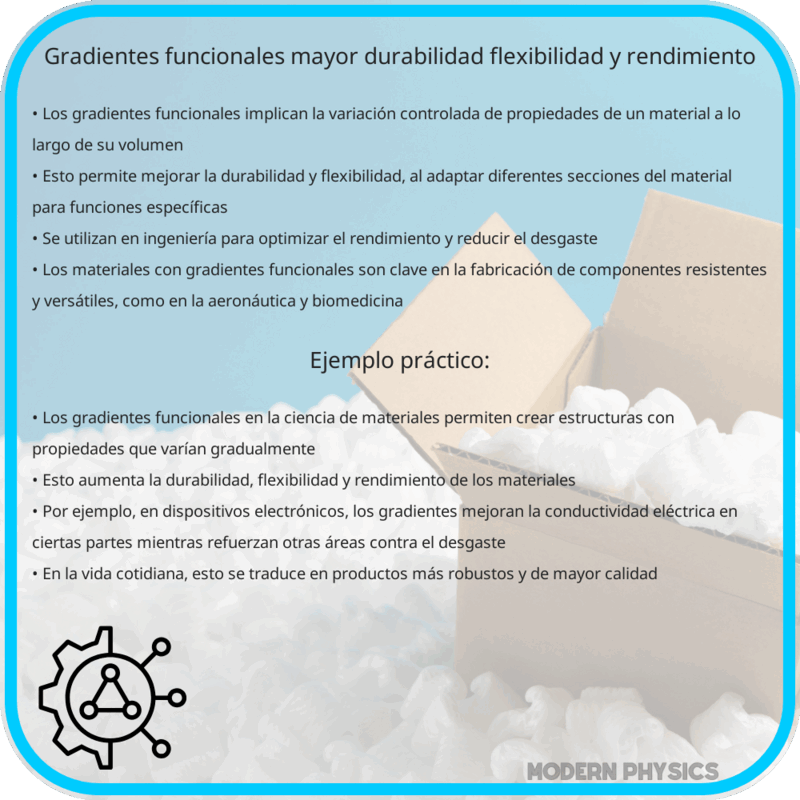 Gradientes funcionales mayor durabilidad flexibilidad y rendimiento

• Los gradientes funcionales implican la variación controlada de propiedades de un material a lo largo de su volumen
• Esto permite mejorar la durabilidad y flexibilidad, al adaptar diferentes secciones del material para funciones específicas
• Se utilizan en ingeniería para optimizar el rendimiento y reducir el desgaste
• Los materiales con gradientes funcionales son clave en la fabricación de componentes resistentes y versátiles, como en la aeronáutica y biomedicina

Ejemplo práctico:

• Los gradientes funcionales en la ciencia de materiales permiten crear estructuras con propiedades que varían gradualmente
• Esto aumenta la durabilidad, flexibilidad y rendimiento de los materiales
• Por ejemplo, en dispositivos electrónicos, los gradientes mejoran la conductividad eléctrica en ciertas partes mientras refuerzan otras áreas contra el desgaste
• En la vida cotidiana, esto se traduce en productos más robustos y de mayor calidad

MODERN PHYSICS